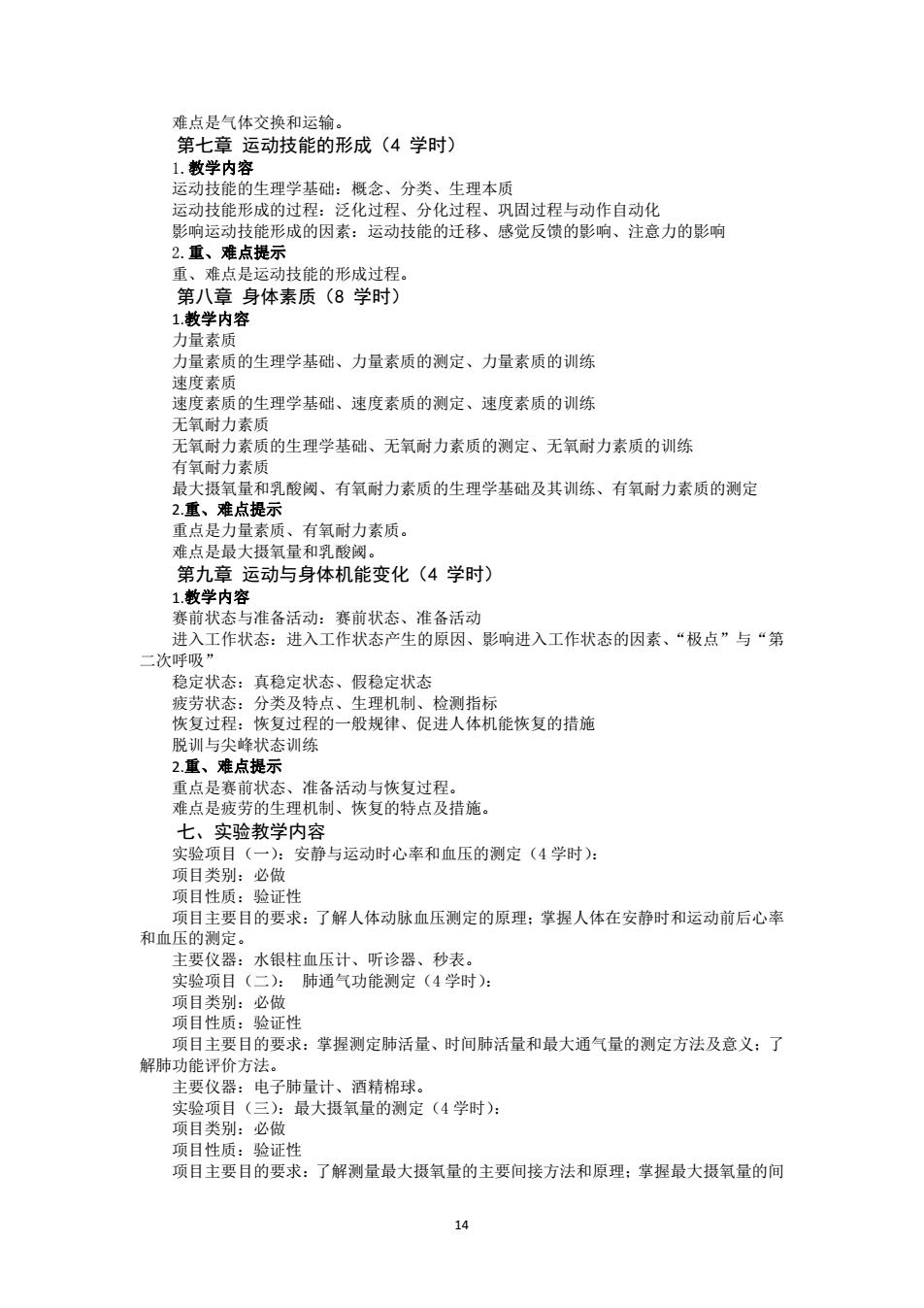 难点是气体交换和运输。

第七章 运动技能的形成（4 学时）

1. 教学内容

运动技能的生理学基础：概念、分类、生理本质

运动技能形成的过程：泛化过程、分化过程、巩固过程与动作自动化

影响运动技能形成的因素：运动技能的迁移、感觉反馈的影响、注意力的影响

2. 重、难点提示

重、难点是运动技能的形成过程。

第八章 身体素质（8 学时）

1.教学内容

力量素质

力量素质的生理学基础、力量素质的测定、力量素质的训练

速度素质

速度素质的生理学基础、速度素质的测定、速度素质的训练

无氧耐力素质

无氧耐力素质的生理学基础、无氧耐力素质的测定、无氧耐力素质的训练

有氧耐力素质

最大摄氧量和乳酸阈、有氧耐力素质的生理学基础及其训练、有氧耐力素质的测定

2.重、难点提示

重点是力量素质、有氧耐力素质。

难点是最大摄氧量和乳酸阈。

第九章 运动与身体机能变化（4 学时）

1.教学内容

赛前状态与准备活动：赛前状态、准备活动

进入工作状态：进入工作状态产生的原因、影响进入工作状态的因素、“极点”与“第二次呼吸”

稳定状态：真稳定状态、假稳定状态

疲劳状态：分类及特点、生理机制、检测指标

恢复过程：恢复过程的一般规律、促进人体机能恢复的措施

脱训与尖峰状态训练

2.重、难点提示

重点是赛前状态、准备活动与恢复过程。

难点是疲劳的生理机制、恢复的特点及措施。

七、实验教学内容

实验项目（一）：安静与运动时心率和血压的测定（4 学时）：

项目类别：必做

项目性质：验证性

项目主要目的要求：了解人体动脉血压测定的原理；掌握人体在安静时和运动前后心率和血压的测定。

主要仪器：水银柱血压计、听诊器、秒表。

实验项目（二）： 肺通气功能测定（4 学时）：

项目类别：必做

项目性质：验证性

项目主要目的要求：掌握测定肺活量、时间肺活量和最大通气量的测定方法及意义；了解肺功能评价方法。

主要仪器：电子肺量计、酒精棉球。

实验项目（三）：最大摄氧量的测定（4 学时）：

项目类别：必做

项目性质：验证性

项目主要目的要求：了解测量最大摄氧量的主要间接方法和原理；掌握最大摄氧量的间

14